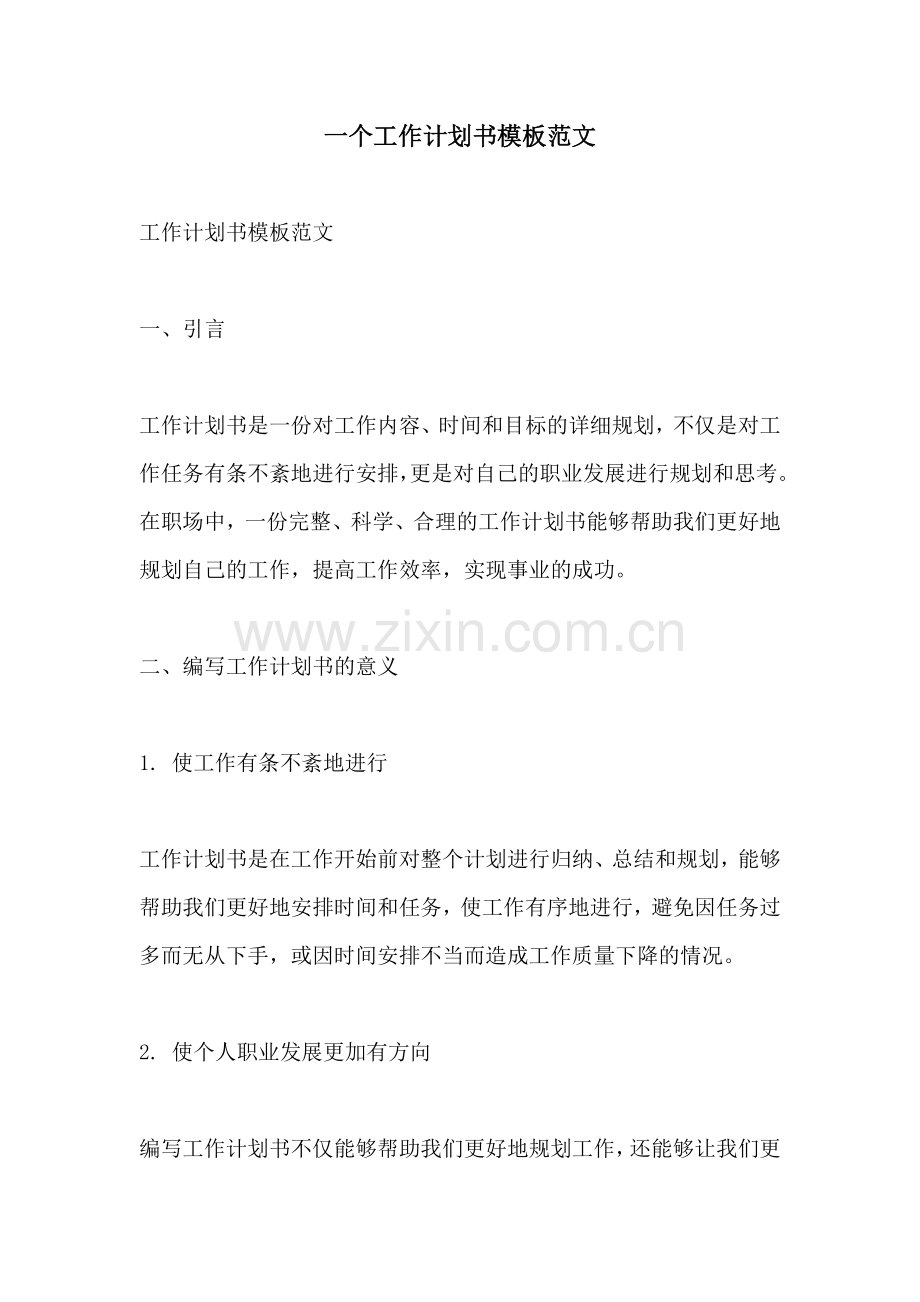 一个工作计划书模板范文

工作计划书模板范文

一、引言

工作计划书是一份对工作内容、时间和目标的详细规划，不仅是对工作任务有条不紊地进行安排，更是对自己的职业发展进行规划和思考。在职场中，一份完整、科学、合理的工作计划书能够帮助我们更好地规划自己的工作，提高工作效率，实现事业的成功。

www.zixin.com.cn

二、编写工作计划书的意义

1. 使工作有条不紊地进行

工作计划书是在工作开始前对整个计划进行归纳、总结和规划，能够帮助我们更好地安排时间和任务，使工作有序地进行，避免因任务过多而无从下手，或因时间安排不当而造成工作质量下降的情况。

2. 使个人职业发展更加有方向

编写工作计划书不仅能够帮助我们更好地规划工作，还能够让我们更